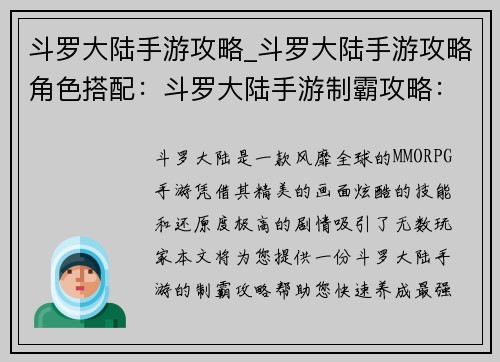 斗罗大陆手游攻略_斗罗大陆手游攻略角色搭配：斗罗大陆手游制霸攻略：

斗罗大陆是一款风靡全球的MMORPG手游凭借其精美的画面炫酷的技能和还原度极高的剧情吸引了无数玩家本文将为您提供一份斗罗大陆手游的制霸攻略帮助您快速养成最强